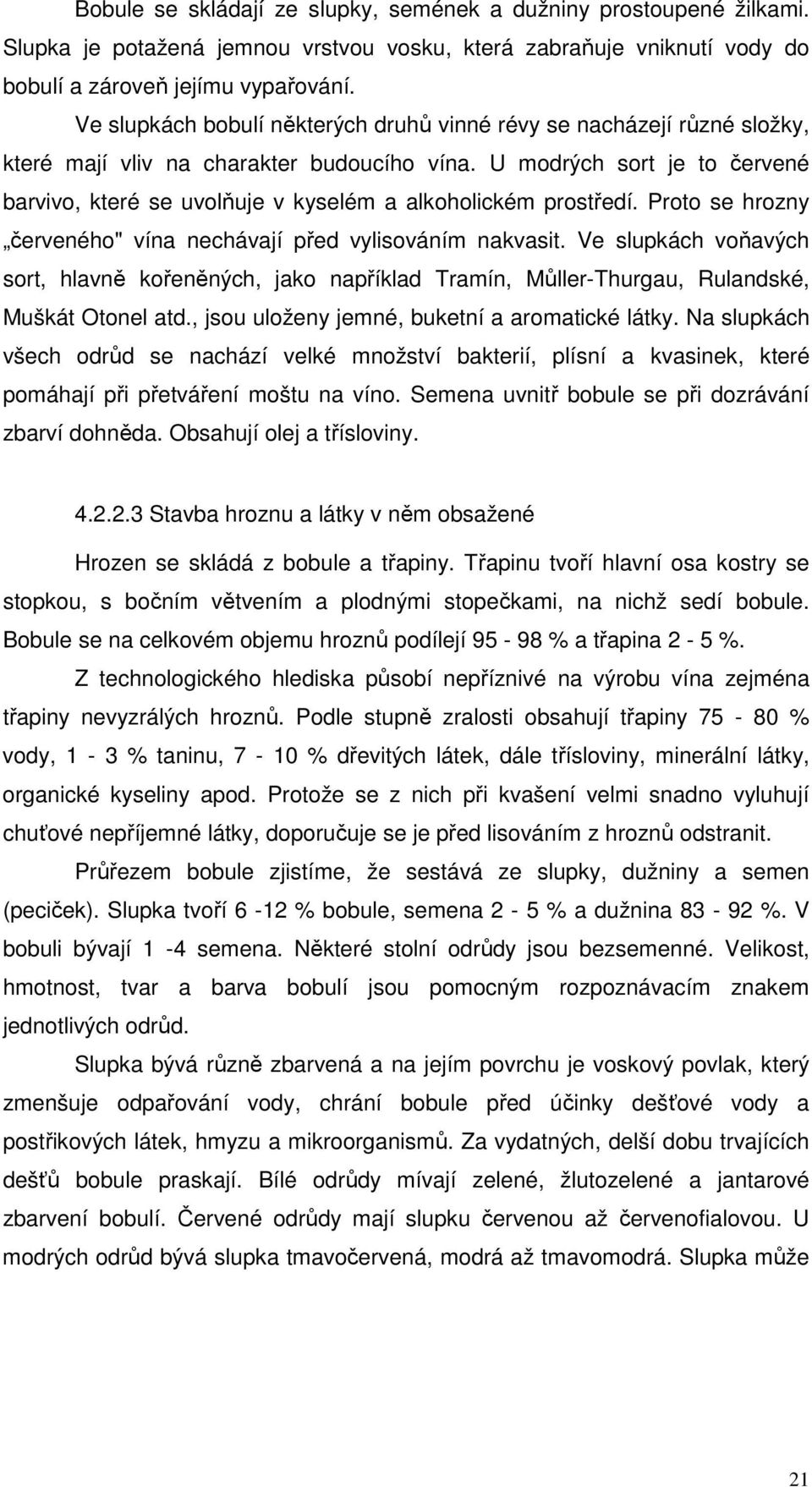 Bobule se skládají ze slupky, semének a dužniny prostoupené žilkami. Slupka je potažená jemnou vrstvou vosku, která zabraňuje vniknutí vody do bobulí a zároveň jejímu vypařování.

Ve slupkách bobulí některých druhů vinné révy se nacházejí různé složky, které mají vliv na charakter budoucího vína. U modrých sort je to červené barvivo, které se uvolňuje v kyselém a alkoholickém prostředí. Proto se hrozny „červeného" vína nechávají před vylisováním nakvasit. Ve slupkách voňavých sort, hlavně kořeněných, jako například Tramín, Můller-Thurgau, Rulandské, Muškát Otonel atd., jsou uloženy jemné, buketní a aromatické látky. Na slupkách všech odrůd se nachází velké množství bakterií, plísní a kvasinek, které pomáhají při přetváření moštu na víno. Semena uvnitř bobule se při dozrávání zbarví dohněda. Obsahují olej a třísloviny.

4.2.2.3 Stavba hroznu a látky v něm obsažené

Hrozen se skládá z bobule a třapiny. Třapinu tvoří hlavní osa kostry se stopkou, s bočním větvením a plodnými stopečkami, na nichž sedí bobule. Bobule se na celkovém objemu hroznů podílejí 95 - 98 % a třapina 2 - 5 %.

Z technologického hlediska působí nepříznivé na výrobu vína zejména třapiny nevyzrálých hroznů. Podle stupně zralosti obsahují třapiny 75 - 80 % vody, 1 - 3 % taninu, 7 - 10 % dřevitých látek, dále třísloviny, minerální látky, organické kyseliny apod. Protože se z nich při kvašení velmi snadno vyluhují chuťové nepříjemné látky, doporučuje se je před lisováním z hroznů odstranit.

Průřezem bobule zjistíme, že sestává ze slupky, dužniny a semen (peciček). Slupka tvoří 6 -12 % bobule, semena 2 - 5 % a dužnina 83 - 92 %. V bobuli bývají 1 -4 semena. Některé stolní odrůdy jsou bezsemenné. Velikost, hmotnost, tvar a barva bobulí jsou pomocným rozpoznávacím znakem jednotlivých odrůd.

Slupka bývá různě zbarvená a na jejím povrchu je voskový povlak, který zmenšuje odpařování vody, chrání bobule před účinky dešťové vody a postřikových látek, hmyzu a mikroorganismů. Za vydatných, delší dobu trvajících dešťů bobule praskají. Bílé odrůdy mívají zelené, žlutozelené a jantarové zbarvení bobulí. Červené odrůdy mají slupku červenou až červenofialovou. U modrých odrůd bývá slupka tmavočervená, modrá až tmavomodrá. Slupka může

21